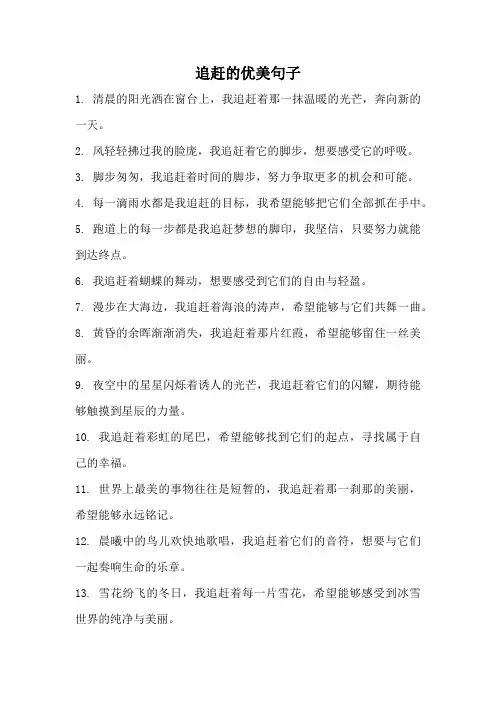 追赶的优美句子

1. 清晨的阳光洒在窗台上，我追赶着那一抹温暖的光芒，奔向新的一天。

2. 风轻轻拂过我的脸庞，我追赶着它的脚步，想要感受它的呼吸。

3. 脚步匆匆，我追赶着时间的脚步，努力争取更多的机会和可能。

4. 每一滴雨水都是我追赶的目标，我希望能够把它们全部抓在手中。

5. 跑道上的每一步都是我追赶梦想的脚印，我坚信，只要努力就能到达终点。

6. 我追赶着蝴蝶的舞动，想要感受到它们的自由与轻盈。

7. 漫步在大海边，我追赶着海浪的涛声，希望能够与它们共舞一曲。

8. 黄昏的余晖渐渐消失，我追赶着那片红霞，希望能够留住一丝美丽。

9. 夜空中的星星闪烁着诱人的光芒，我追赶着它们的闪耀，期待能够触摸到星辰的力量。

10. 我追赶着彩虹的尾巴，希望能够找到它们的起点，寻找属于自己的幸福。

11. 世界上最美的事物往往是短暂的，我追赶着那一刹那的美丽，希望能够永远铭记。

12. 晨曦中的鸟儿欢快地歌唱，我追赶着它们的音符，想要与它们一起奏响生命的乐章。

13. 雪花纷飞的冬日，我追赶着每一片雪花，希望能够感受到冰雪世界的纯净与美丽。